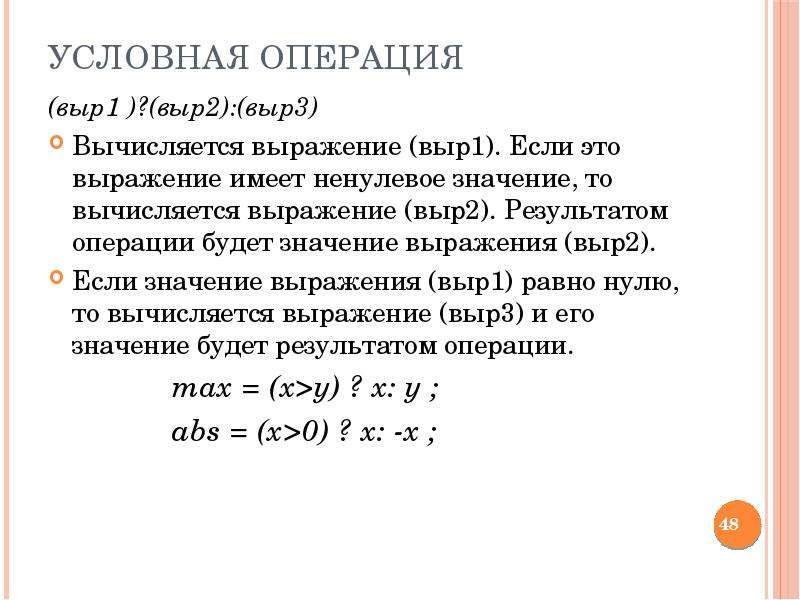 УСЛОВНАЯ ОПЕРАЦИЯ

(выр1 )?(выр2):(выр3)

Вычисляется выражение (выр1). Если это выражение имеет ненулевое значение, то вычисляется выражение (выр2). Результатом операции будет значение выражения (выр2).

Если значение выражения (выр1) равно нулю, то вычисляется выражение (выр3) и его значение будет результатом операции.

max = (x>y) ? x: y ;

abs = (x>0) ? x: -x ;

48